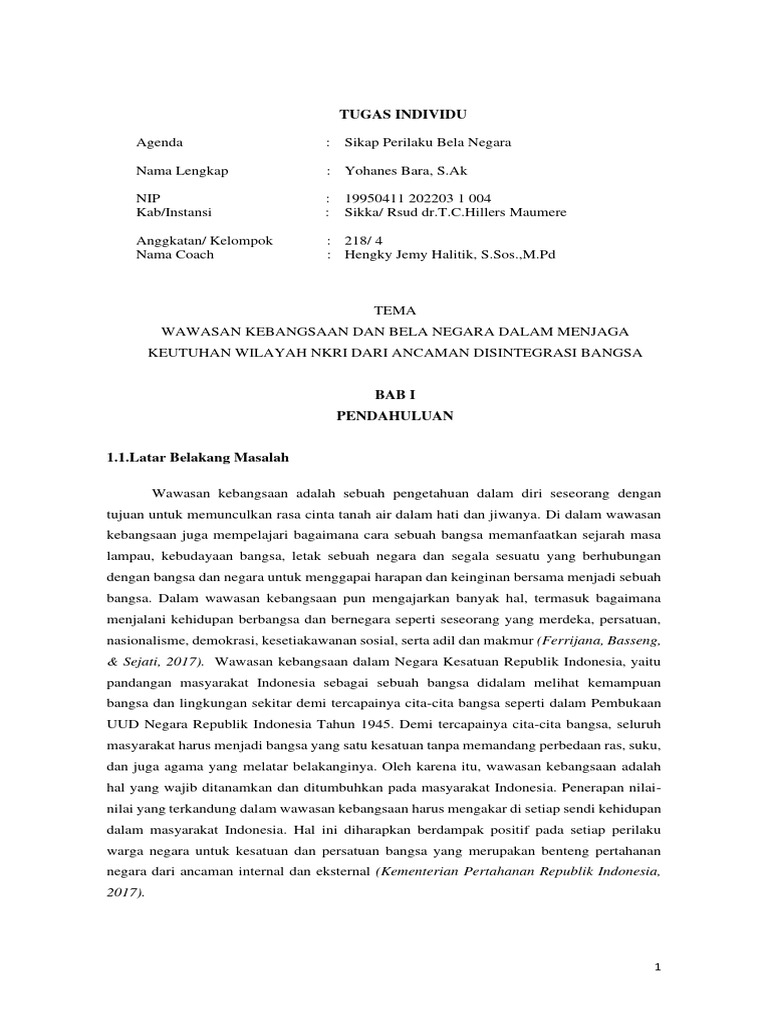 TUGAS INDIVIDU

Agenda : Sikap Perilaku Bela Negara

Nama Lengkap : Yohanes Bara, S.Ak

NIP : 19950411 202203 1 004
Kab/Instansi : Sikka/ Rsud dr.T.C.Hillers Maumere

Anggkatan/ Kelompok : 218/ 4
Nama Coach : Hengky Jemy Halitik, S.Sos.,M.Pd

TEMA
WAWASAN KEBANGSAAN DAN BELA NEGARA DALAM MENJAGA KEUTUHAN WILAYAH NKRI DARI ANCAMAN DISINTEGRASI BANGSA

BAB I
PENDAHULUAN

1.1.Latar Belakang Masalah

Wawasan kebangsaan adalah sebuah pengetahuan dalam diri seseorang dengan tujuan untuk memunculkan rasa cinta tanah air dalam hati dan jiwanya. Di dalam wawasan kebangsaan juga mempelajari bagaimana cara sebuah bangsa memanfaatkan sejarah masa lampau, kebudayaan bangsa, letak sebuah negara dan segala sesuatu yang berhubungan dengan bangsa dan negara untuk menggapai harapan dan keinginan bersama menjadi sebuah bangsa. Dalam wawasan kebangsaan pun mengajarkan banyak hal, termasuk bagaimana menjalani kehidupan berbangsa dan bernegara seperti seseorang yang merdeka, persatuan, nasionalisme, demokrasi, kesetiakawanan sosial, serta adil dan makmur (Ferrijana, Basseng, & Sejati, 2017). Wawasan kebangsaan dalam Negara Kesatuan Republik Indonesia, yaitu pandangan masyarakat Indonesia sebagai sebuah bangsa didalam melihat kemampuan bangsa dan lingkungan sekitar demi tercapainya cita-cita bangsa seperti dalam Pembukaan UUD Negara Republik Indonesia Tahun 1945. Demi tercapainya cita-cita bangsa, seluruh masyarakat harus menjadi bangsa yang satu kesatuan tanpa memandang perbedaan ras, suku, dan juga agama yang melatar belakanginya. Oleh karena itu, wawasan kebangsaan adalah hal yang wajib ditanamkan dan ditumbuhkan pada masyarakat Indonesia. Penerapan nilai-nilai yang terkandung dalam wawasan kebangsaan harus mengakar di setiap sendi kehidupan dalam masyarakat Indonesia. Hal ini diharapkan berdampak positif pada setiap perilaku warga negara untuk kesatuan dan persatuan bangsa yang merupakan benteng pertahanan negara dari ancaman internal dan eksternal (Kementerian Pertahanan Republik Indonesia, 2017).

1